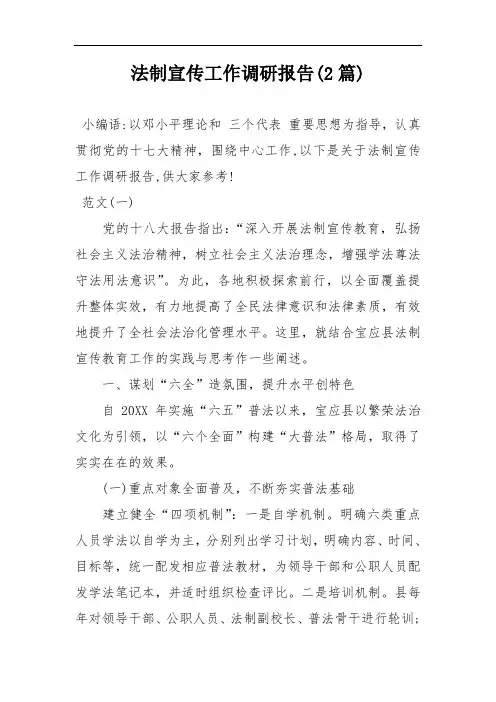 法制宣传工作调研报告(2篇)

小编语:以邓小平理论和 三个代表 重要思想为指导，认真贯彻党的十七大精神，围绕中心工作.以下是关于法制宣传工作调研报告,供大家参考!

范文(一)

党的十八大报告指出:“深入开展法制宣传教育，弘扬社会主义法治精神，树立社会主义法治理念，增强学法尊法守法用法意识”。为此，各地积极探索前行，以全面覆盖提升整体实效，有力地提高了全民法律意识和法律素质，有效地提升了全社会法治化管理水平。这里，就结合宝应县法制宣传教育工作的实践与思考作一些阐述。

一、谋划“六全”造氛围，提升水平创特色

自 20XX 年实施“六五”普法以来，宝应县以繁荣法治文化为引领，以“六个全面”构建“大普法”格局，取得了实实在在的效果。

(一)重点对象全面普及，不断夯实普法基础

建立健全“四项机制”：一是自学机制。明确六类重点人员学法以自学为主，分别列出学习计划，明确内容、时间、目标等，统一配发相应普法教材，为领导干部和公职人员配发学法笔记本，并适时组织检查评比。二是培训机制。县每年对领导干部、公职人员、法制副校长、普法骨干进行轮训;